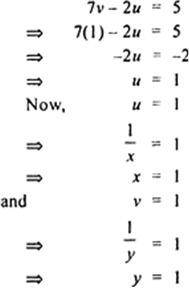 $7v - 2u = 5$

$\Rightarrow 7(1) - 2u = 5$

$\Rightarrow -2u = -2$

$\Rightarrow u = 1$

Now, $u = 1$

$\Rightarrow \frac{1}{x} = 1$

$\Rightarrow x = 1$

and $v = 1$

$\Rightarrow \frac{1}{y} = 1$

$\Rightarrow y = 1$